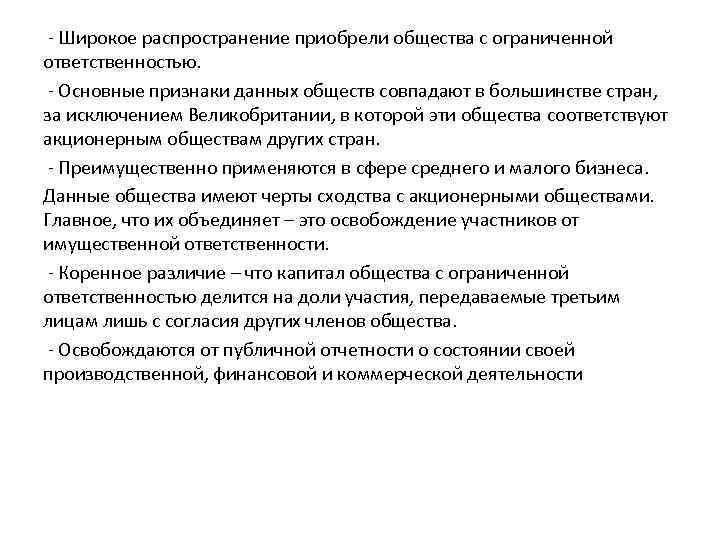 - Широкое распространение приобрели общества с ограниченной ответственностью.

- Основные признаки данных обществ совпадают в большинстве стран, за исключением Великобритании, в которой эти общества соответствуют акционерным обществам других стран.

- Преимущественно применяются в сфере среднего и малого бизнеса.

Данные общества имеют черты сходства с акционерными обществами. Главное, что их объединяет – это освобождение участников от имущественной ответственности.

- Коренное различие – что капитал общества с ограниченной ответственностью делится на доли участия, передаваемые третьим лицам лишь с согласия других членов общества.

- Освобождаются от публичной отчетности о состоянии своей производственной, финансовой и коммерческой деятельности